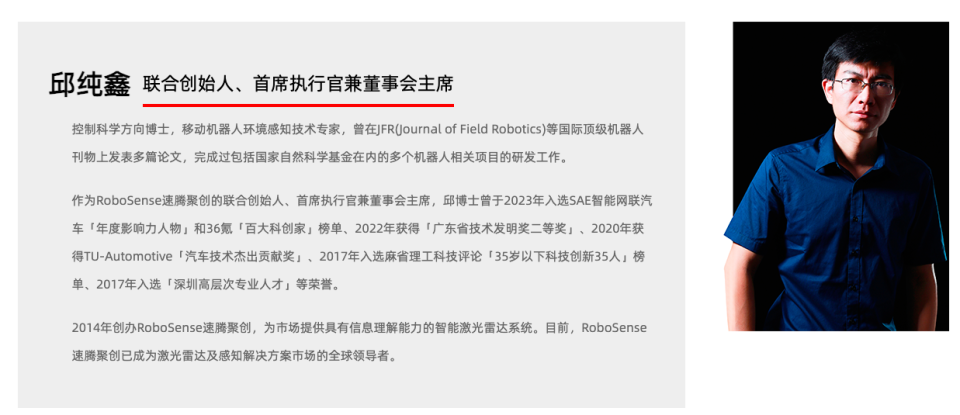 邱纯鑫 联合创始人、首席执行官兼董事会主席

控制科学方向博士，移动机器人环境感知技术专家，曾在JFR(Journal of Field Robotics)等国际顶级机器人刊物上发表多篇论文，完成过包括国家自然科学基金在内的多个机器人相关项目的研发工作。

作为RoboSense速腾聚创的联合创始人、首席执行官兼董事会主席，邱博士曾于2023年入选SAE智能网联汽车「年度影响力人物」和36氪「百大科创家」榜单、2022年获得「广东省技术发明奖二等奖」、2020年获得TU-Automotive「汽车技术杰出贡献奖」、2017年入选麻省理工科技评论「35岁以下科技创新35人」榜单、2017年入选「深圳高层次专业人才」等荣誉。

2014年创办RoboSense速腾聚创，为市场提供具有信息理解能力的智能激光雷达系统。目前，RoboSense速腾聚创已成为激光雷达及感知解决方案市场的全球领导者。